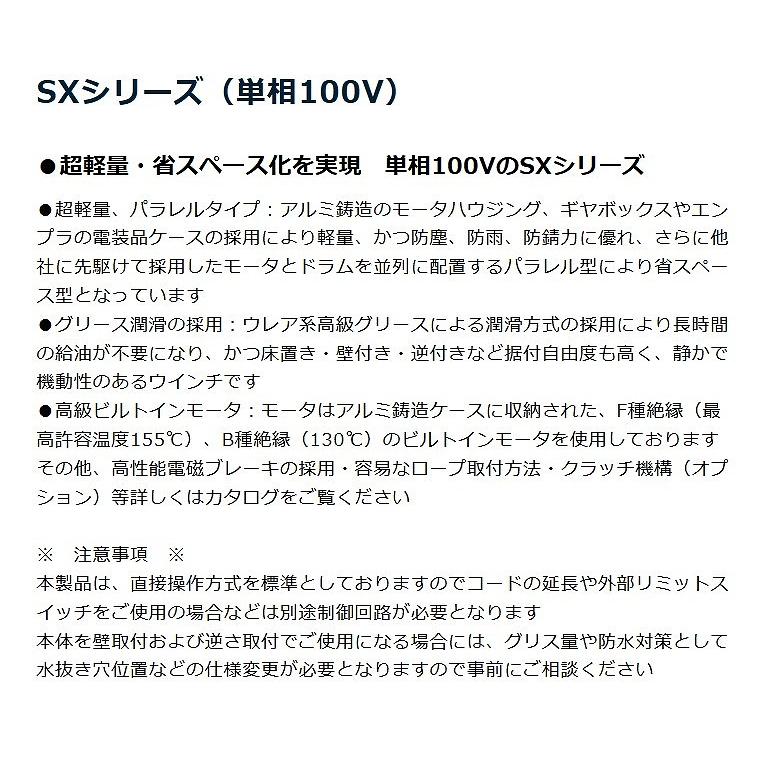 SXシリーズ（単相100V）

●超軽量・省スペース化を実現　単相100VのSXシリーズ

●超軽量、パラレルタイプ：アルミ鋳造のモータハウジング、ギヤボックスやエンプラの電装品ケースの採用により軽量、かつ防塵、防雨、防錆力に優れ、さらに他社に先駆けて採用したモータとドラムを並列に配置するパラレル型により省スペース型となっています
●グリース潤滑の採用：ウレア系高級グリースによる潤滑方式の採用により長時間の給油が不要になり、かつ床置き・壁付き・逆付きなど据付自由度も高く、静かで機動性のあるウインチです
●高級ビルトインモータ：モータはアルミ鋳造ケースに収納された、F種絶縁（最高許容温度155℃）、B種絶縁（130℃）のビルトインモータを使用しております
その他、高性能電磁ブレーキの採用・容易なロープ取付方法・クラッチ機構（オプション）等詳しくはカタログをご覧ください

※　注意事項　※
本製品は、直接操作方式を標準としておりますのでコードの延長や外部リミットスイッチをご使用の場合などは別途制御回路が必要となります
本体を壁取付および逆さ取付でご使用になる場合には、グリス量や防水対策として水抜き穴位置などの仕様変更が必要となりますので事前にご相談ください